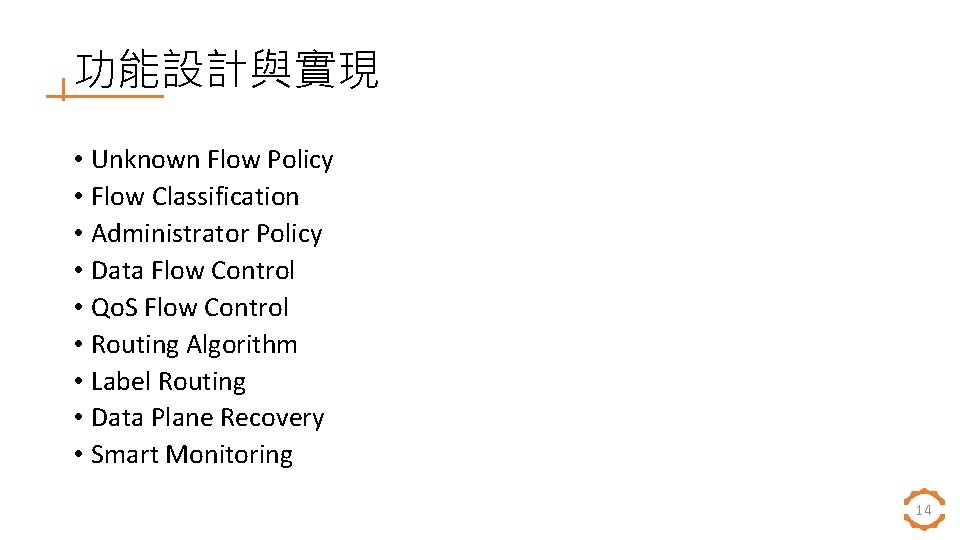 功能設計與實現

• Unknown Flow Policy
• Flow Classification
• Administrator Policy
• Data Flow Control
• QoS Flow Control
• Routing Algorithm
• Label Routing
• Data Plane Recovery
• Smart Monitoring

14